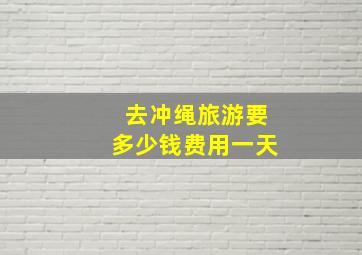 去冲绳旅游要
多少钱费用一天